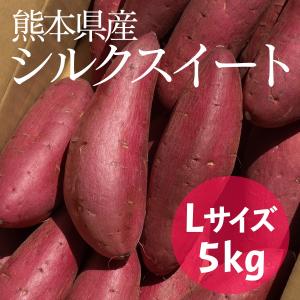 熊本県産
シルクスイート

Lサイズ
5kg